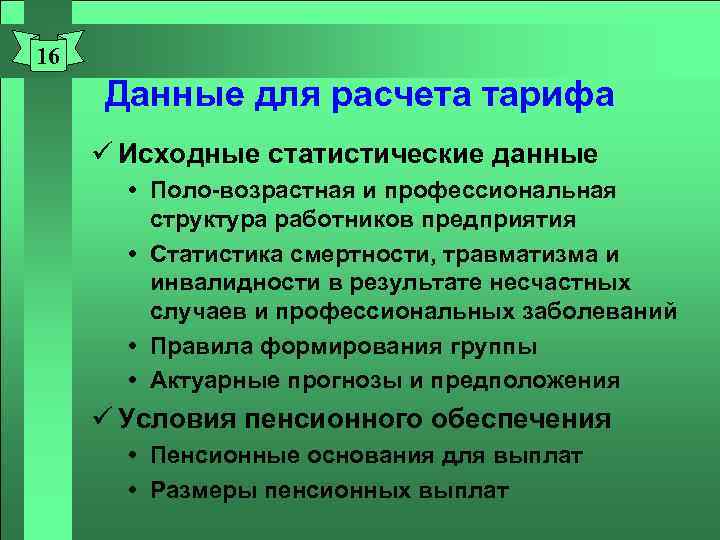 16

Данные для расчета тарифа

✓ Исходные статистические данные
• Поло-возрастная и профессиональная структура работников предприятия
• Статистика смертности, травматизма и инвалидности в результате несчастных случаев и профессиональных заболеваний
• Правила формирования группы
• Актуарные прогнозы и предположения

✓ Условия пенсионного обеспечения
• Пенсионные основания для выплат
• Размеры пенсионных выплат